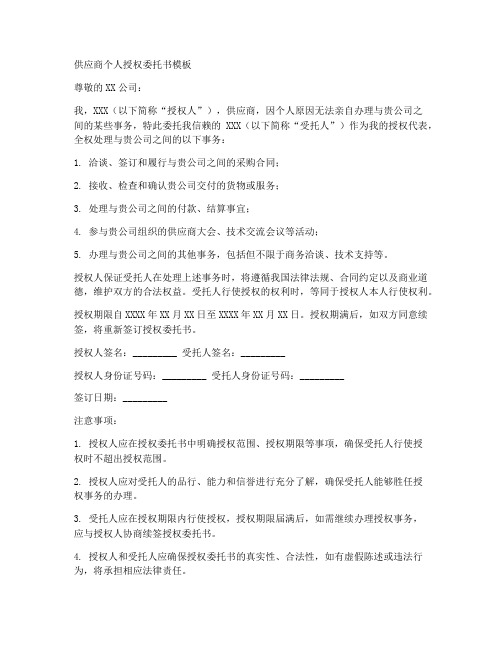 供应商个人授权委托书模板

尊敬的 XX 公司：

我，XXX（以下简称“授权人”），供应商，因个人原因无法亲自办理与贵公司之间的某些事务，特此委托我信赖的 XXX（以下简称“受托人”）作为我的授权代表，全权处理与贵公司之间的以下事务：

1. 洽谈、签订和履行与贵公司之间的采购合同；

2. 接收、检查和确认贵公司交付的货物或服务；

3. 处理与贵公司之间的付款、结算事宜；

4. 参与贵公司组织的供应商大会、技术交流会议等活动；

5. 办理与贵公司之间的其他事务，包括但不限于商务洽谈、技术支持等。

授权人保证受托人在处理上述事务时，将遵循我国法律法规、合同约定以及商业道德，维护双方的合法权益。受托人行使授权的权利时，等同于授权人本人行使权利。

授权期限自 XXXX 年 XX 月 XX 日至 XXXX 年 XX 月 XX 日。授权期满后，如双方同意续签，将重新签订授权委托书。

授权人签名：_________ 受托人签名：_________

授权人身份证号码：_________ 受托人身份证号码：_________

签订日期：_________

注意事项：

1. 授权人应在授权委托书中明确授权范围、授权期限等事项，确保受托人行使授权时不超出授权范围。

2. 授权人应对受托人的品行、能力和信誉进行充分了解，确保受托人能够胜任授权事务的办理。

3. 受托人应在授权期限内行使授权，授权期限届满后，如需继续办理授权事务，应与授权人协商续签授权委托书。

4. 授权人和受托人应确保授权委托书的真实性、合法性，如有虚假陈述或违法行为，将承担相应法律责任。